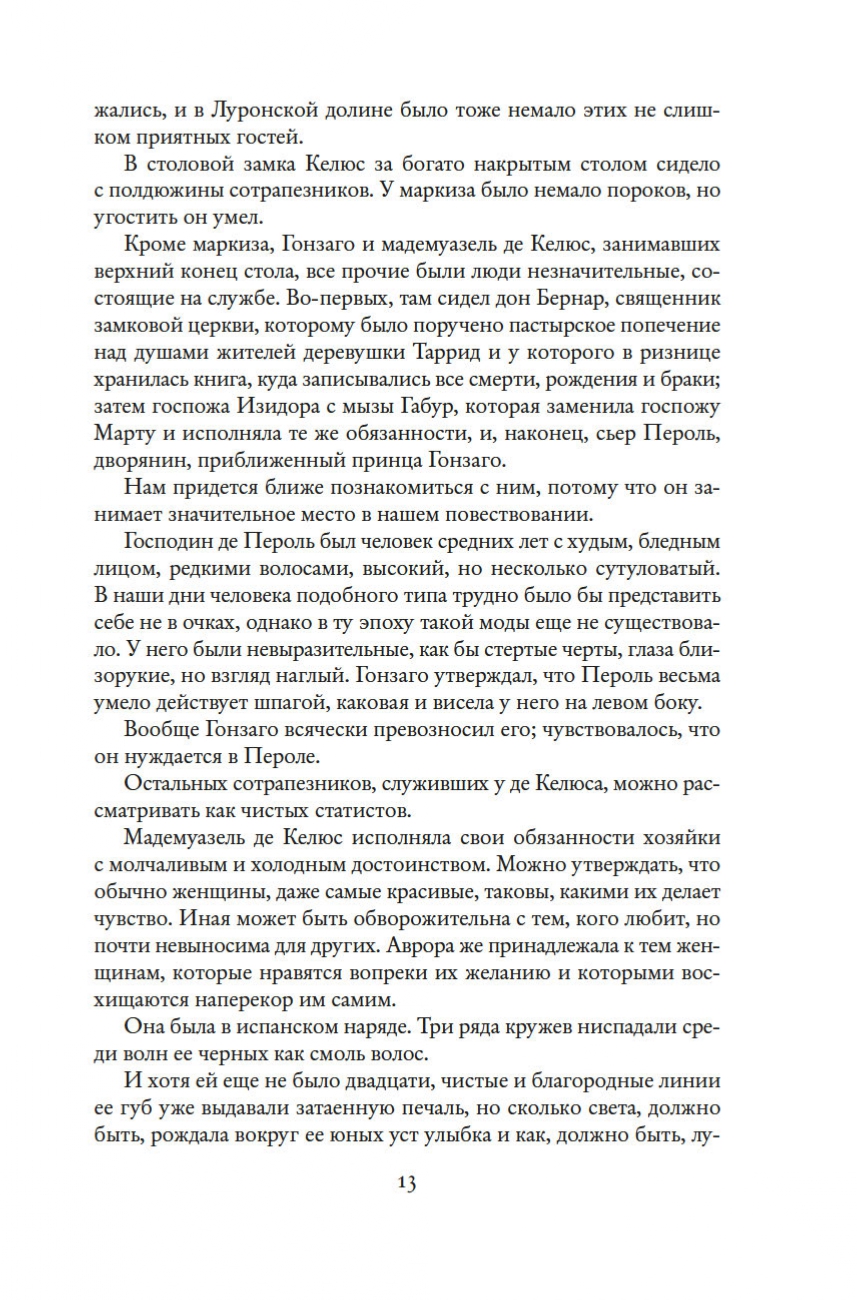 жались, и в Луронской долине было тоже немало этих не слишком приятных гостей.

В столовой замка Келюс за богато накрытым столом сидело с полдюжины сотрапезников. У маркиза было немало пороков, но угостить он умел.

Кроме маркиза, Гонзаго и мадемуазель де Келюс, занимавших верхний конец стола, все прочие были люди незначительные, состоящие на службе. Во-первых, там сидел дон Бернар, священник замковой церкви, которому было поручено пастырское попечение над душами жителей деревушки Таррид и у которого в ризнице хранилась книга, куда записывались все смерти, рождения и браки; затем госпожа Изидора с мызы Габур, которая заменила госпожу Марту и исполняла те же обязанности, и, наконец, сьер Пероль, дворянин, приближенный принца Гонзаго.

Нам придется ближе познакомиться с ним, потому что он занимает значительное место в нашем повествовании.

Господин де Пероль был человек средних лет с худым, бледным лицом, редкими волосами, высокий, но несколько сутуловатый. В наши дни человека подобного типа трудно было бы представить себе не в очках, однако в ту эпоху такой моды еще не существовало. У него были невыразительные, как бы стертые черты, глаза близорукие, но взгляд наглый. Гонзаго утверждал, что Пероль весьма умело действует шпагой, каковая и висела у него на левом боку.

Вообще Гонзаго всячески превозносил его; чувствовалось, что он нуждается в Пероле.

Остальных сотрапезников, служивших у де Келюса, можно рассматривать как чистых статистов.

Мадемуазель де Келюс исполняла свои обязанности хозяйки с молчаливым и холодным достоинством. Можно утверждать, что обычно женщины, даже самые красивые, таковы, какими их делает чувство. Иная может быть обворожительна с тем, кого любит, но почти невыносима для других. Аврора же принадлежала к тем женщинам, которые нравятся вопреки их желанию и которыми восхищаются наперекор им самим.

Она была в испанском наряде. Три ряда кружев ниспадали среди волн ее черных как смоль волос.

И хотя ей еще не было двадцати, чистые и благородные линии ее губ уже выдавали затаенную печаль, но сколько света, должно быть, рождала вокруг ее юных уст улыбка и как, должно быть, лу-

13